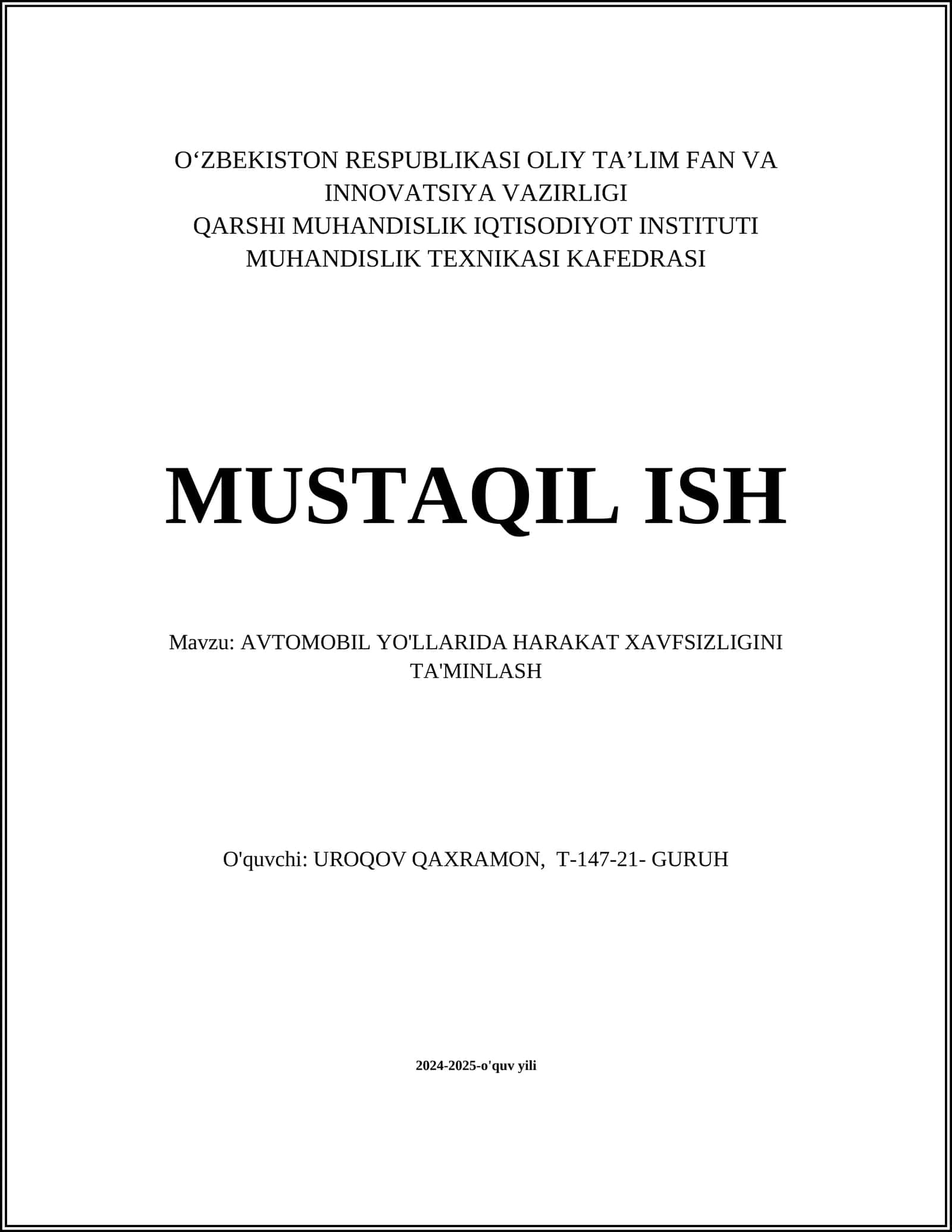 O‘ZBEKISTON RESPUBLIKASI OLIY TA’LIM FAN VA INNOVATSIYA VAZIRLIGI
QARSHI MUHANDISLIK IQTISODIYOT INSTITUTI
MUHANDISLIK TEXNIKASI KAFEDRASI

MUSTAQIL ISH

Mavzu: AVTOMOBIL YO'LLARIDA HARAKAT XAVFSIZLIGINI TA'MINLASH

O'quvchi: UROQOV QAXRAMON, T-147-21- GURUH

2024-2025-o'quv yili